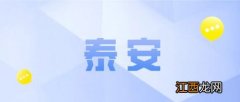 泰安

江西龙网